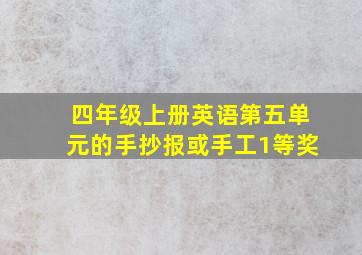 四年级上册英语第五单元的手抄报或手工1等奖